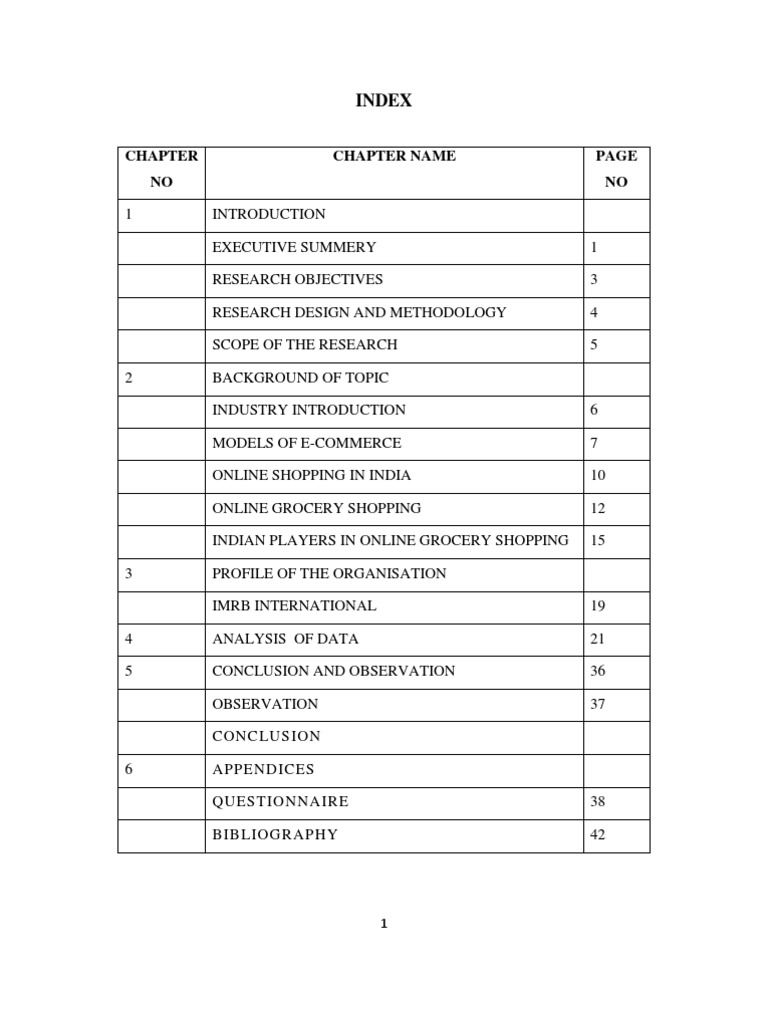 INDEX

| CHAPTER NO | CHAPTER NAME | PAGE NO |
|---|---|---|
| 1 | INTRODUCTION | |
| | EXECUTIVE SUMMERY | 1 |
| | RESEARCH OBJECTIVES | 3 |
| | RESEARCH DESIGN AND METHODOLOGY | 4 |
| | SCOPE OF THE RESEARCH | 5 |
| 2 | BACKGROUND OF TOPIC | |
| | INDUSTRY INTRODUCTION | 6 |
| | MODELS OF E-COMMERCE | 7 |
| | ONLINE SHOPPING IN INDIA | 10 |
| | ONLINE GROCERY SHOPPING | 12 |
| | INDIAN PLAYERS IN ONLINE GROCERY SHOPPING | 15 |
| 3 | PROFILE OF THE ORGANISATION | |
| | IMRB INTERNATIONAL | 19 |
| 4 | ANALYSIS OF DATA | 21 |
| 5 | CONCLUSION AND OBSERVATION | 36 |
| | OBSERVATION | 37 |
| | CONCLUSION | |
| 6 | APPENDICES | |
| | QUESTIONNAIRE | 38 |
| | BIBLIOGRAPHY | 42 |

1